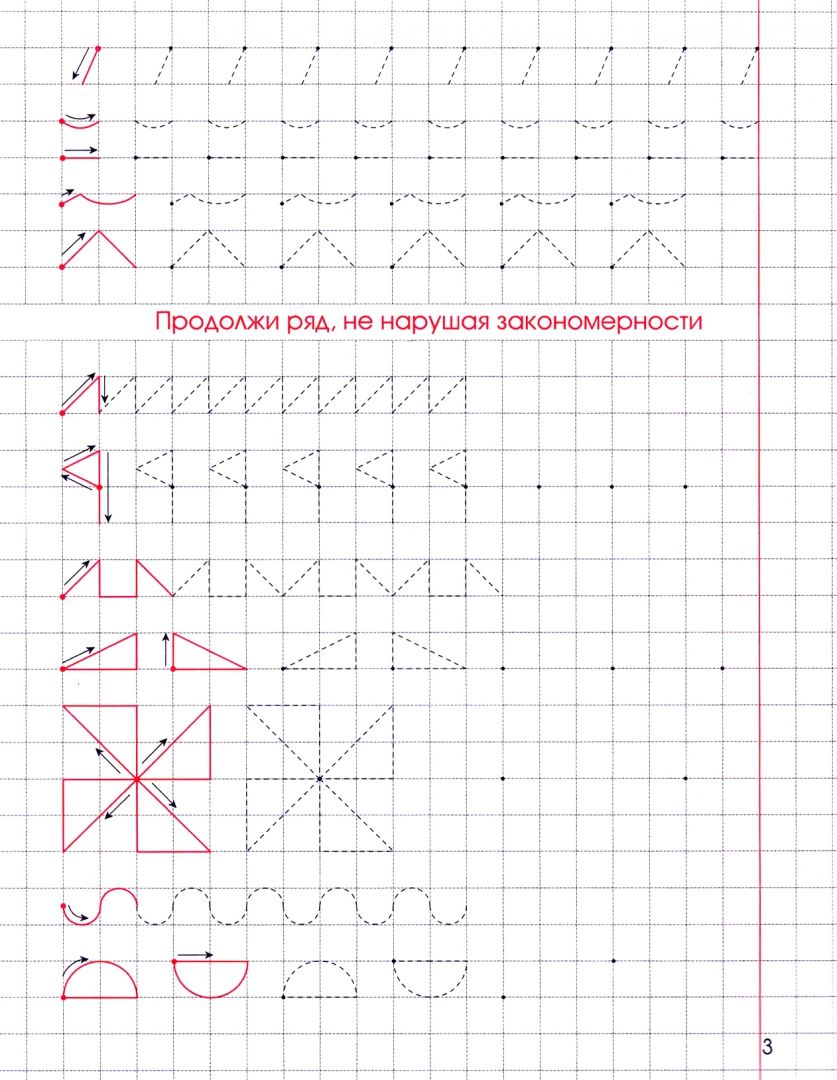 Продолжи ряд, не нарушая закономерности

3